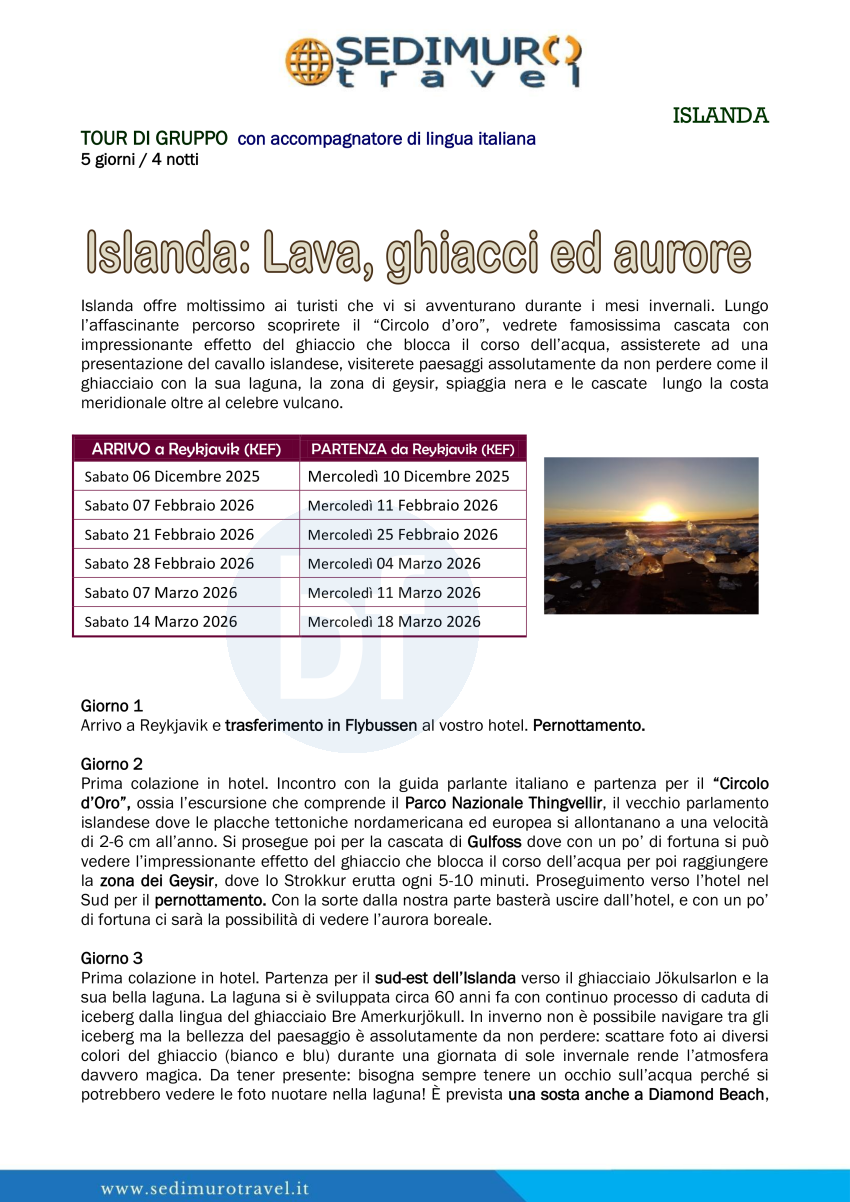 SEDIMURO travel

ISLANDA

TOUR DI GRUPPO con accompagnatore di lingua italiana
5 giorni / 4 notti

Islanda: Lava, ghiacci ed aurore

Islanda offre moltissimo ai turisti che vi si avventurano durante i mesi invernali. Lungo l'affascinante percorso scoprirete il "Circolo d'oro", vedrete famosissima cascata con impressionante effetto del ghiaccio che blocca il corso dell'acqua, assisterete ad una presentazione del cavallo islandese, visiterete paesaggi assolutamente da non perdere come il ghiacciaio con la sua laguna, la zona di geysir, spiaggia nera e le cascate lungo la costa meridionale oltre al celebre vulcano.

| ARRIVO a Reykjavik (KEF) | PARTENZA da Reykjavik (KEF) |
|---|---|
| Sabato 06 Dicembre 2025 | Mercoledì 10 Dicembre 2025 |
| Sabato 07 Febbraio 2026 | Mercoledì 11 Febbraio 2026 |
| Sabato 21 Febbraio 2026 | Mercoledì 25 Febbraio 2026 |
| Sabato 28 Febbraio 2026 | Mercoledì 04 Marzo 2026 |
| Sabato 07 Marzo 2026 | Mercoledì 11 Marzo 2026 |
| Sabato 14 Marzo 2026 | Mercoledì 18 Marzo 2026 |

Giorno 1
Arrivo a Reykjavik e trasferimento in Flybussen al vostro hotel. Pernottamento.

Giorno 2
Prima colazione in hotel. Incontro con la guida parlante italiano e partenza per il "Circolo d'Oro", ossia l'escursione che comprende il Parco Nazionale Thingvellir, il vecchio parlamento islandese dove le placche tettoniche nordamericana ed europea si allontanano a una velocità di 2-6 cm all'anno. Si prosegue poi per la cascata di Gulfoss dove con un po' di fortuna si può vedere l'impressionante effetto del ghiaccio che blocca il corso dell'acqua per poi raggiungere la zona dei Geysir, dove lo Strokkur erutta ogni 5-10 minuti. Proseguimento verso l'hotel nel Sud per il pernottamento. Con la sorte dalla nostra parte basterà uscire dall'hotel, e con un po' di fortuna ci sarà la possibilità di vedere l'aurora boreale.

Giorno 3
Prima colazione in hotel. Partenza per il sud-est dell'Islanda verso il ghiacciaio Jökulsarlon e la sua bella laguna. La laguna si è sviluppata circa 60 anni fa con continuo processo di caduta di iceberg dalla lingua del ghiacciaio Bre Amerkurjökull. In inverno non è possibile navigare tra gli iceberg ma la bellezza del paesaggio è assolutamente da non perdere: scattare foto ai diversi colori del ghiaccio (bianco e blu) durante una giornata di sole invernale rende l'atmosfera davvero magica. Da tener presente: bisogna sempre tenere un occhio sull'acqua perché si potrebbero vedere le foto nuotare nella laguna! È prevista una sosta anche a Diamond Beach,

www.sedimurotravel.it